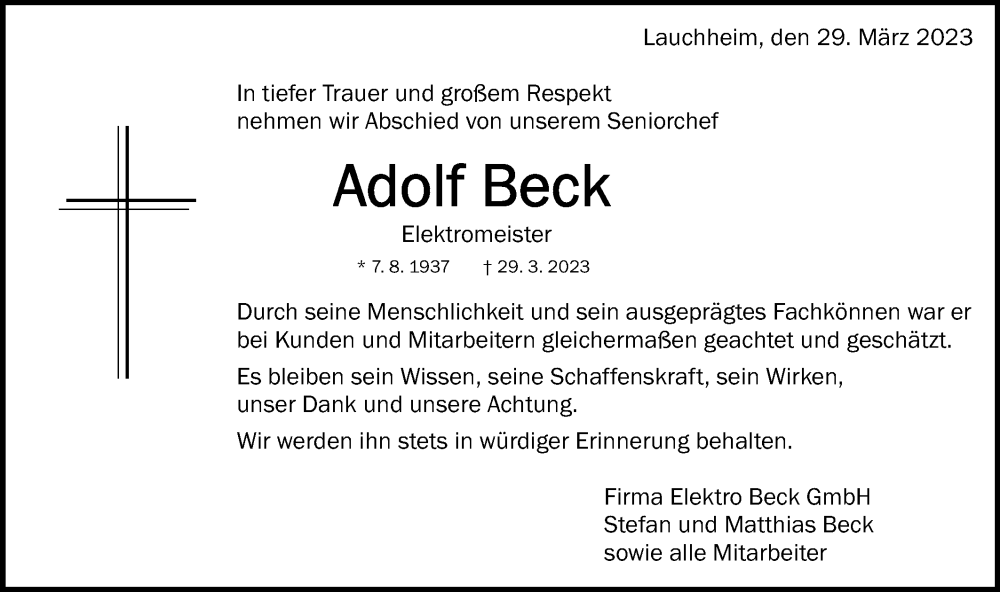 Lauchheim, den 29. März 2023

In tiefer Trauer und großem Respekt nehmen wir Abschied von unserem Seniorchef

Adolf Beck

Elektromeister

* 7. 8. 1937 † 29. 3. 2023

Durch seine Menschlichkeit und sein ausgeprägtes Fachkönnen war er bei Kunden und Mitarbeitern gleichermaßen geachtet und geschätzt.

Es bleiben sein Wissen, seine Schaffenskraft, sein Wirken, unser Dank und unsere Achtung.

Wir werden ihn stets in würdiger Erinnerung behalten.

Firma Elektro Beck GmbH
Stefan und Matthias Beck
sowie alle Mitarbeiter